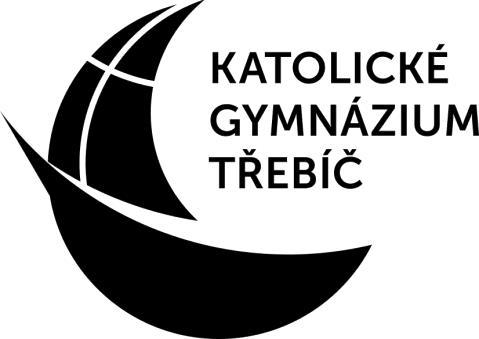 KATOLICKÉ
GYMNÁZIUM
TŘEBÍČ